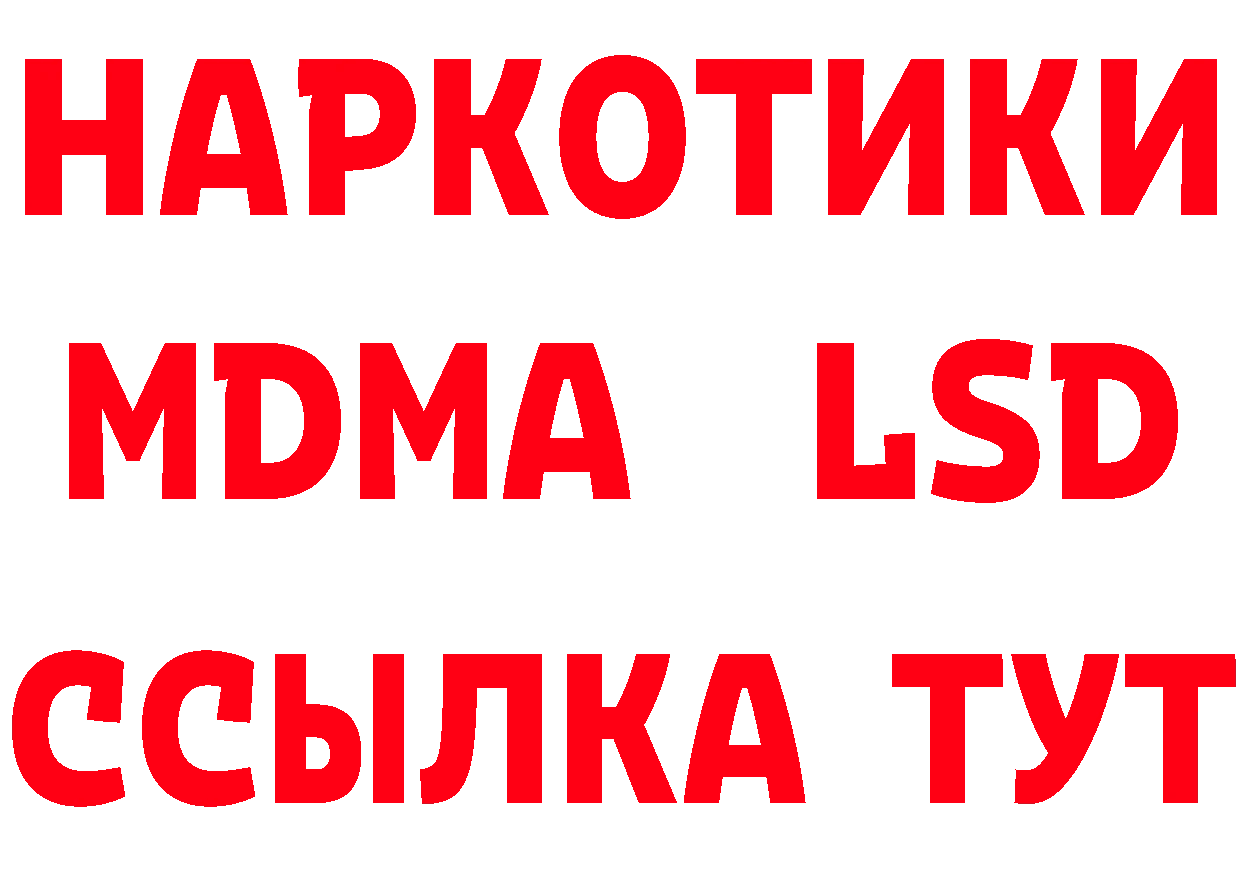 НАРКОТИКИ
MDMA LSD
ССЫЛКА ТУТ